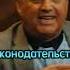 конодательст